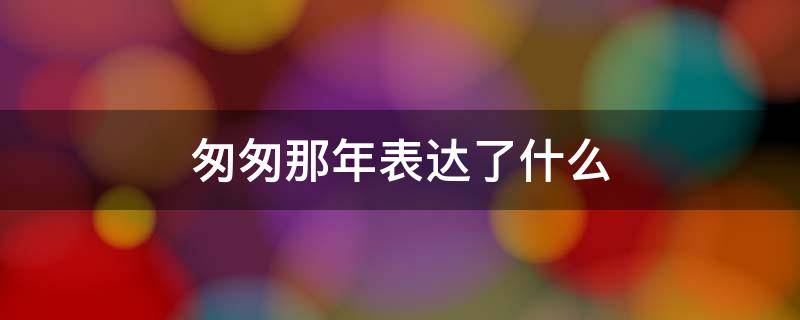 匆匆那年表达了什么